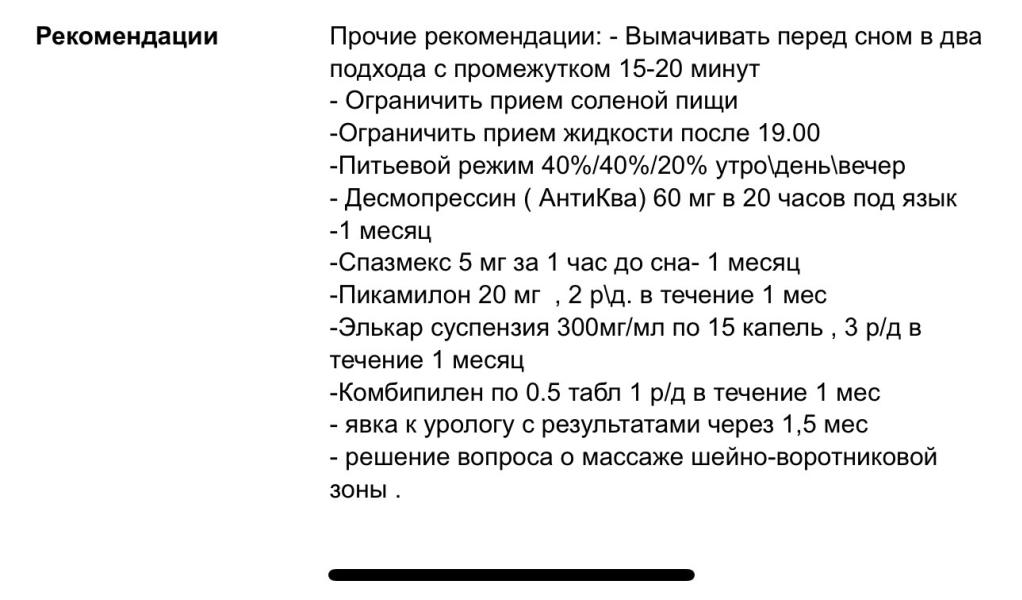 Рекомендации

Прочие рекомендации: - Вымачивать перед сном в два подхода с промежутком 15-20 минут
- Ограничить прием соленой пищи
-Ограничить прием жидкости после 19.00
-Питьевой режим 40%/40%/20% утро\день\вечер
- Десмопрессин ( АнтиКва) 60 мг в 20 часов под язык -1 месяц
-Спазмекс 5 мг за 1 час до сна- 1 месяц
-Пикамилон 20 мг , 2 р\д. в течение 1 мес
-Элькар суспензия 300мг/мл по 15 капель , 3 р/д в течение 1 месяц
-Комбипилен по 0.5 табл 1 р/д в течение 1 мес
- явка к урологу с результатами через 1,5 мес
- решение вопроса о массаже шейно-воротниковой зоны .